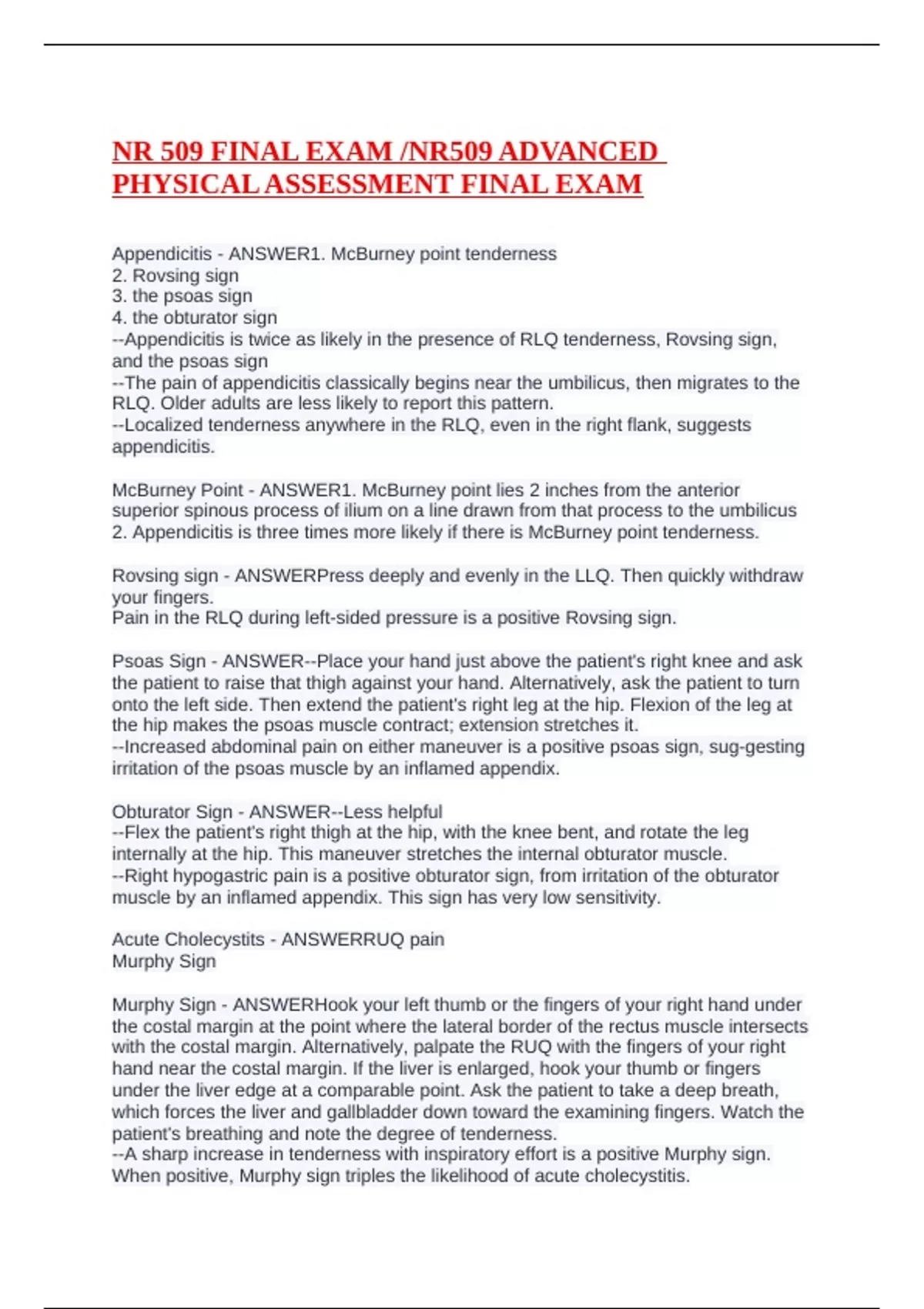 NR 509 FINAL EXAM /NR509 ADVANCED PHYSICAL ASSESSMENT FINAL EXAM

Appendicitis - ANSWER1. McBurney point tenderness
2. Rovsing sign
3. the psoas sign
4. the obturator sign
--Appendicitis is twice as likely in the presence of RLQ tenderness, Rovsing sign, and the psoas sign
--The pain of appendicitis classically begins near the umbilicus, then migrates to the RLQ. Older adults are less likely to report this pattern.
--Localized tenderness anywhere in the RLQ, even in the right flank, suggests appendicitis.

McBurney Point - ANSWER1. McBurney point lies 2 inches from the anterior superior spinous process of ilium on a line drawn from that process to the umbilicus
2. Appendicitis is three times more likely if there is McBurney point tenderness.

Rovsing sign - ANSWERPress deeply and evenly in the LLQ. Then quickly withdraw your fingers.
Pain in the RLQ during left-sided pressure is a positive Rovsing sign.

Psoas Sign - ANSWER--Place your hand just above the patient's right knee and ask the patient to raise that thigh against your hand. Alternatively, ask the patient to turn onto the left side. Then extend the patient's right leg at the hip. Flexion of the leg at the hip makes the psoas muscle contract; extension stretches it.
--Increased abdominal pain on either maneuver is a positive psoas sign, sug-gesting irritation of the psoas muscle by an inflamed appendix.

Obturator Sign - ANSWER--Less helpful
--Flex the patient's right thigh at the hip, with the knee bent, and rotate the leg internally at the hip. This maneuver stretches the internal obturator muscle.
--Right hypogastric pain is a positive obturator sign, from irritation of the obturator muscle by an inflamed appendix. This sign has very low sensitivity.

Acute Cholecystits - ANSWERRUQ pain
Murphy Sign

Murphy Sign - ANSWERHook your left thumb or the fingers of your right hand under the costal margin at the point where the lateral border of the rectus muscle intersects with the costal margin. Alternatively, palpate the RUQ with the fingers of your right hand near the costal margin. If the liver is enlarged, hook your thumb or fingers under the liver edge at a comparable point. Ask the patient to take a deep breath, which forces the liver and gallbladder down toward the examining fingers. Watch the patient's breathing and note the degree of tenderness.
--A sharp increase in tenderness with inspiratory effort is a positive Murphy sign. When positive, Murphy sign triples the likelihood of acute cholecystitis.